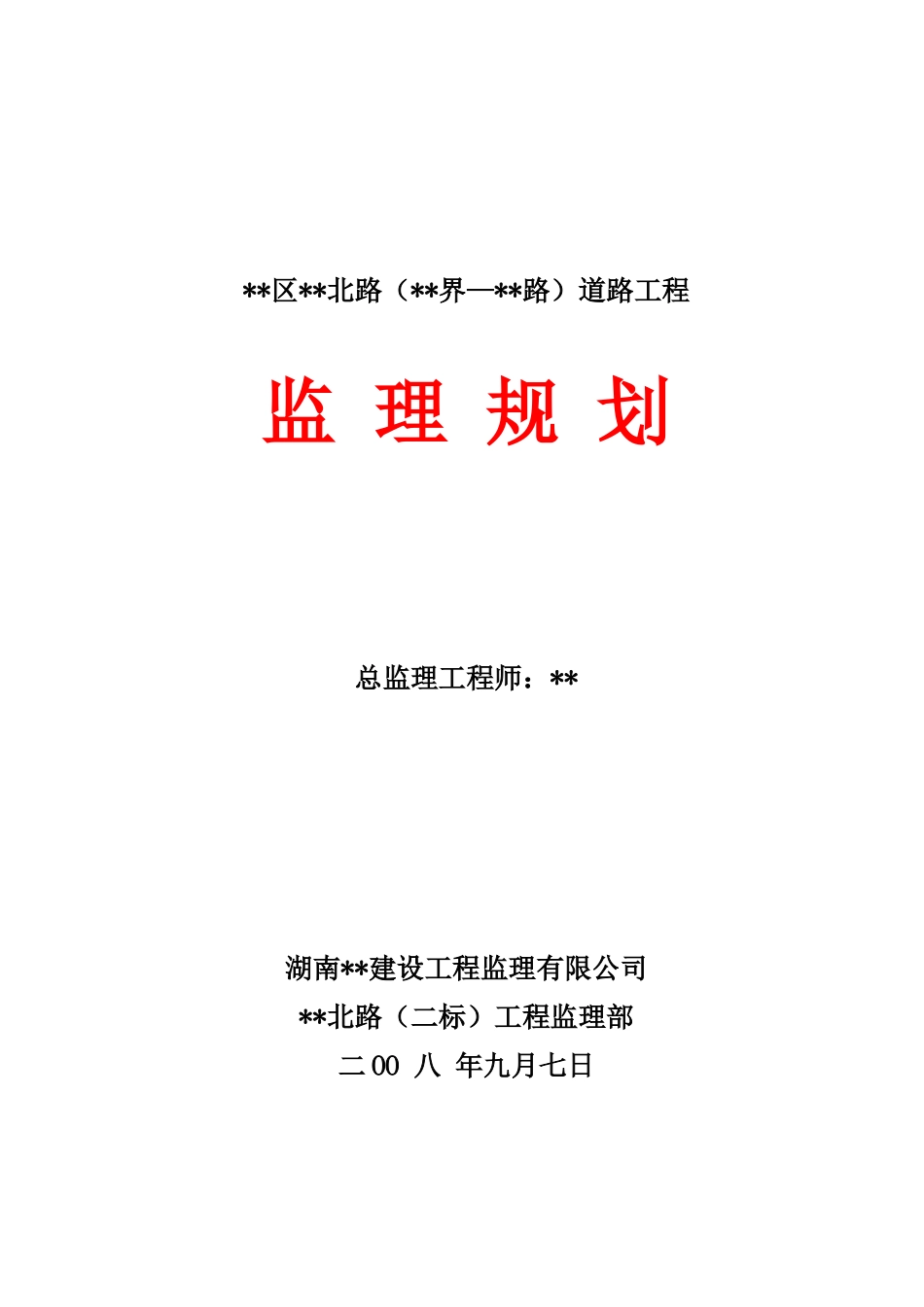 **区**北路（**界—**路）道路工程

监 理 规 划

总监理工程师：**

湖南**建设工程监理有限公司
**北路（二标）工程监理部
二 00 八 年九月七日